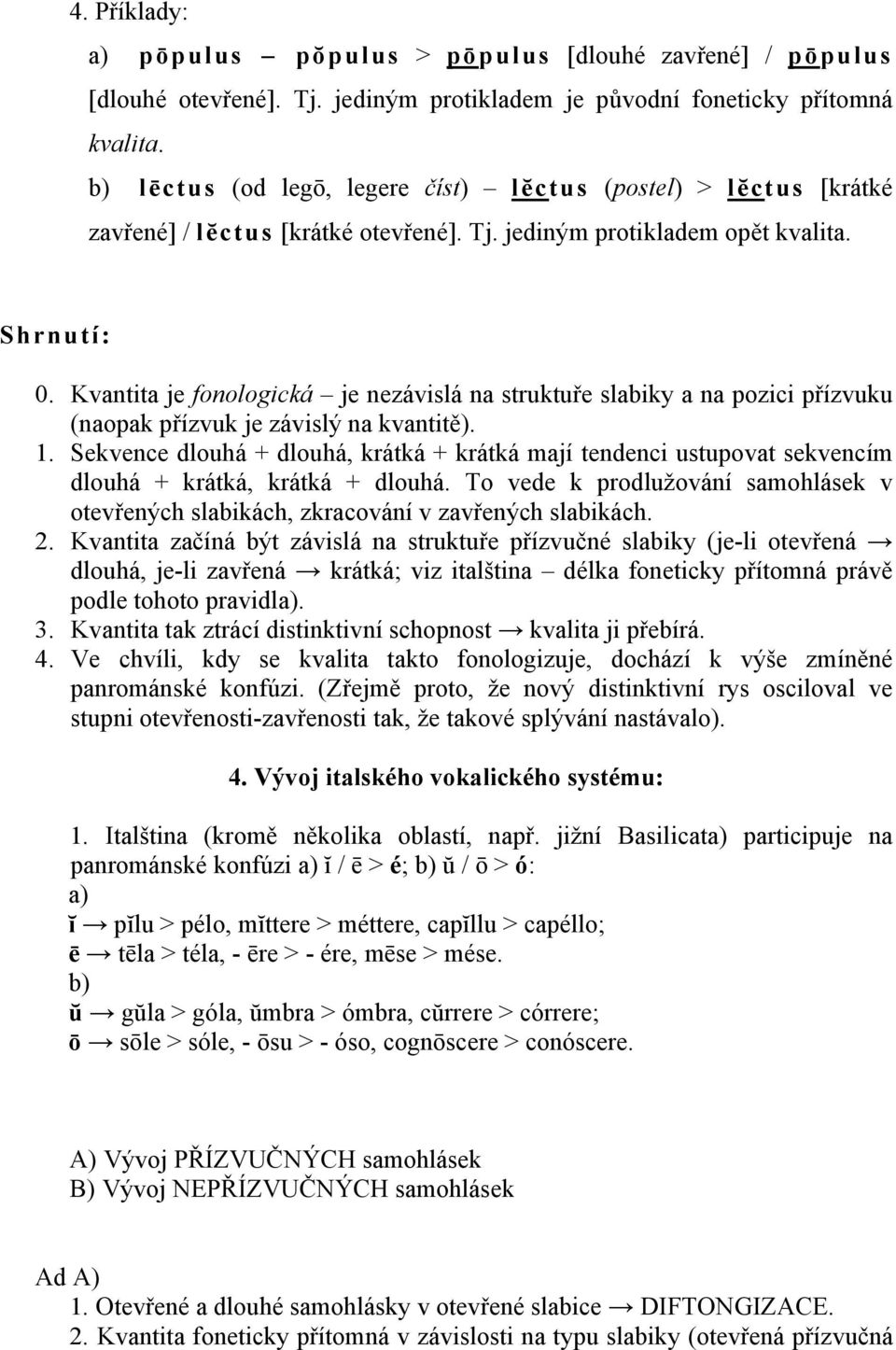 4. Příklady:

a) pōpulus – pŏpulus > pōpulus [dlouhé zavřené] / pōpulus [dlouhé otevřené]. Tj. jediným protikladem je původní foneticky přítomná kvalita.

b) lēctus (od legō, legere číst) – lĕctus (postel) > lĕctus [krátké zavřené] / lĕctus [krátké otevřené]. Tj. jediným protikladem opět kvalita.

Shrnutí:

0. Kvantita je fonologická – je nezávislá na struktuře slabiky a na pozici přízvuku (naopak přízvuk je závislý na kvantitě).
1. Sekvence dlouhá + dlouhá, krátká + krátká mají tendenci ustupovat sekvencím dlouhá + krátká, krátká + dlouhá. To vede k prodlužování samohlásek v otevřených slabikách, zkracování v zavřených slabikách.
2. Kvantita začíná být závislá na struktuře přízvučné slabiky (je-li otevřená → dlouhá, je-li zavřená → krátká; viz italština – délka foneticky přítomná právě podle tohoto pravidla).
3. Kvantita tak ztrácí distinktivní schopnost → kvalita ji přebírá.
4. Ve chvíli, kdy se kvalita takto fonologizuje, dochází k výše zmíněné panrománské konfúzi. (Zřejmě proto, že nový distinktivní rys osciloval ve stupni otevřenosti-zavřenosti tak, že takové splývání nastávalo).

4. Vývoj italského vokalického systému:

1. Italština (kromě několika oblastí, např. jižní Basilicata) participuje na panrománské konfúzi a) ĭ / ē > é; b) ŭ / ō > ó:
a)
ĭ → pĭlu > pélo, mĭttere > méttere, capĭllu > capéllo;
ē → tēla > téla, - ēre > - ére, mēse > mése.
b)
ŭ → gŭla > góla, ŭmbra > ómbra, cŭrrere > córrere;
ō → sōle > sóle, - ōsu > - óso, cognōscere > conóscere.

A) Vývoj PŘÍZVUČNÝCH samohlásek
B) Vývoj NEPŘÍZVUČNÝCH samohlásek

Ad A)
1. Otevřené a dlouhé samohlásky v otevřené slabice → DIFTONGIZACE.
2. Kvantita foneticky přítomná v závislosti na typu slabiky (otevřená přízvučná